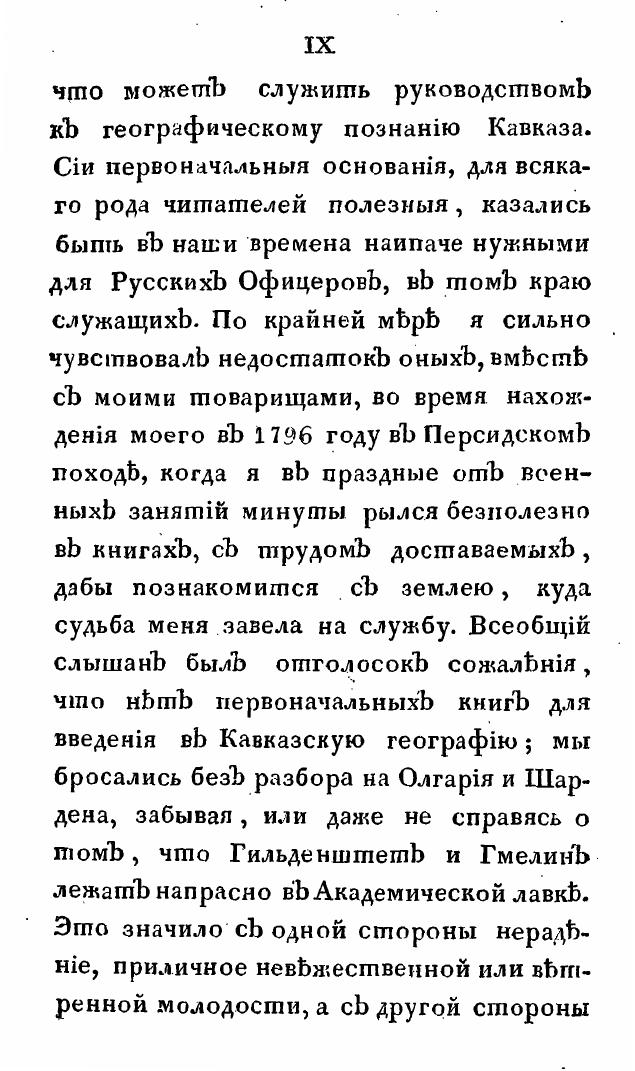 IX

что можетъ служить руководствомъ къ географическому познанію Кавказа. Сіи первоначальныя основанія, для всякаго рода читателей полезныя, казались быть въ наши времена наипаче нужными для Русскихъ Офицеровъ, въ томъ краю служащихъ. По крайней мѣрѣ я сильно чувствовалъ недостатокъ оныхъ, вмѣстѣ съ моими товарищами, во время нахожденія моего въ 1796 году въ Персидскомъ походѣ, когда я въ праздные отъ военныхъ занятій минуты рылся безполезно въ книгахъ, съ трудомъ доставаемыхъ, дабы познакомится съ землею, куда судьба меня завела на службу. Всеобщій слышанъ былъ отголосокъ сожалѣнія, что нѣтъ первоначальныхъ книгъ для введенія въ Кавказскую географію; мы бросались безъ разбора на Олгарія и Шардена, забывая, или даже не справясь о томъ, что Гильденштетъ и Гмелинъ лежатъ напрасно въ Академической лавкѣ. Это значило съ одной стороны нерадѣніе, приличное невѣжественной или вѣтренной молодости, а съ другой стороны